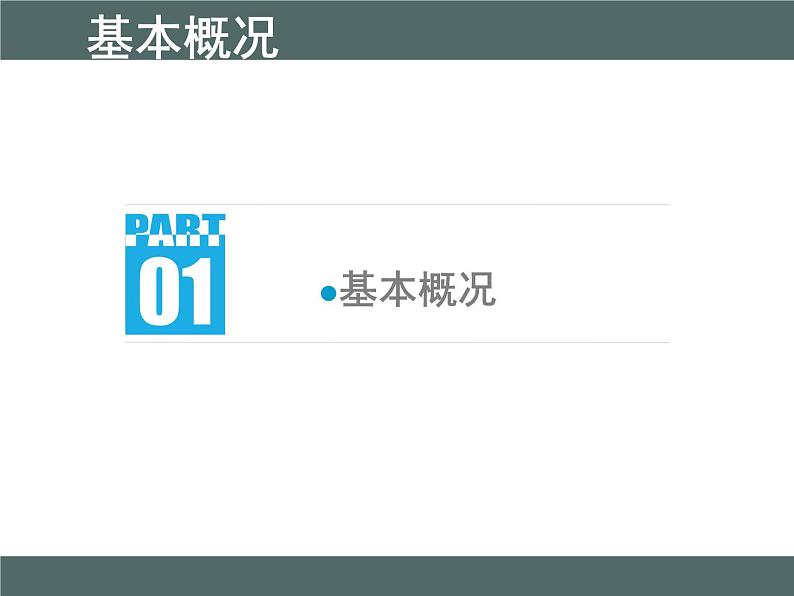 基本概况

PART
01

基本概况